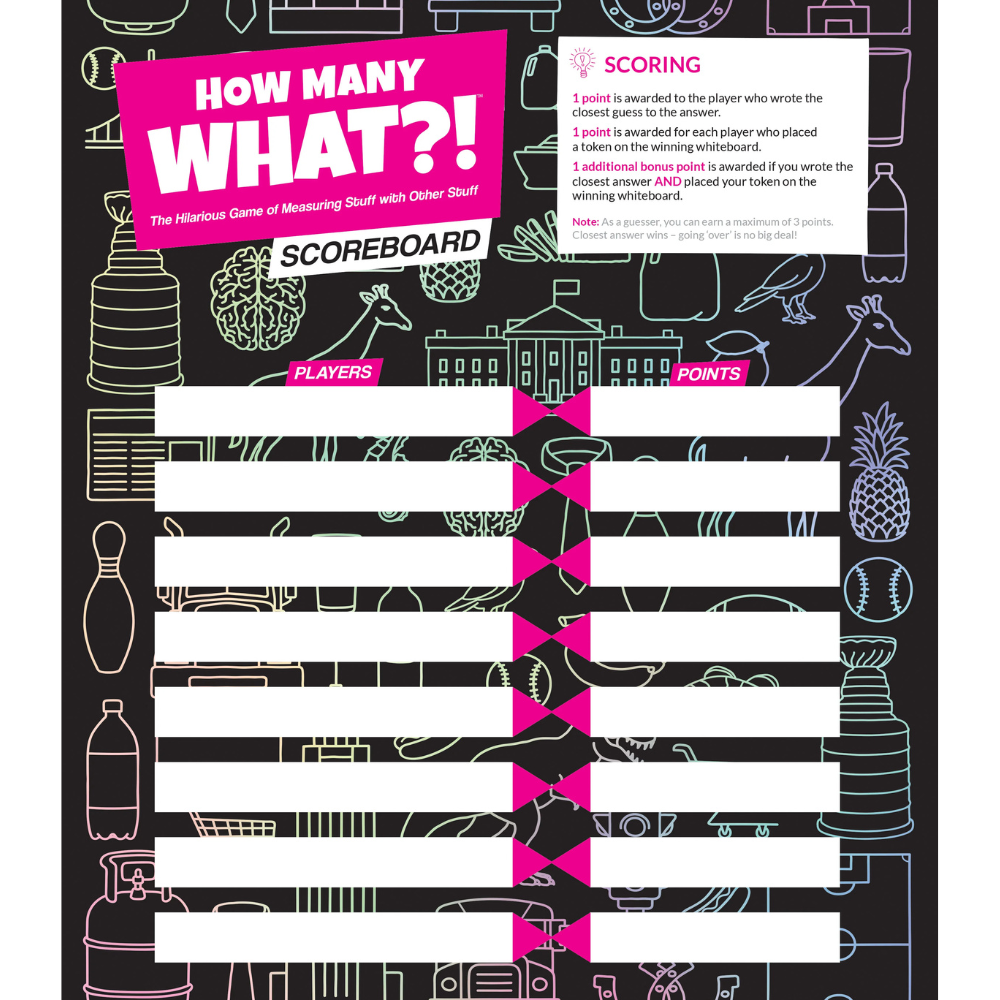 HOW MANY WHAT?!™

The Hilarious Game of Measuring Stuff with Other Stuff

SCOREBOARD

SCORING

1 point is awarded to the player who wrote the closest guess to the answer.

1 point is awarded for each player who placed a token on the winning whiteboard.

1 additional bonus point is awarded if you wrote the closest answer AND placed your token on the winning whiteboard.

Note: As a guesser, you can earn a maximum of 3 points. Closest answer wins – going 'over' is no big deal!

PLAYERS

POINTS